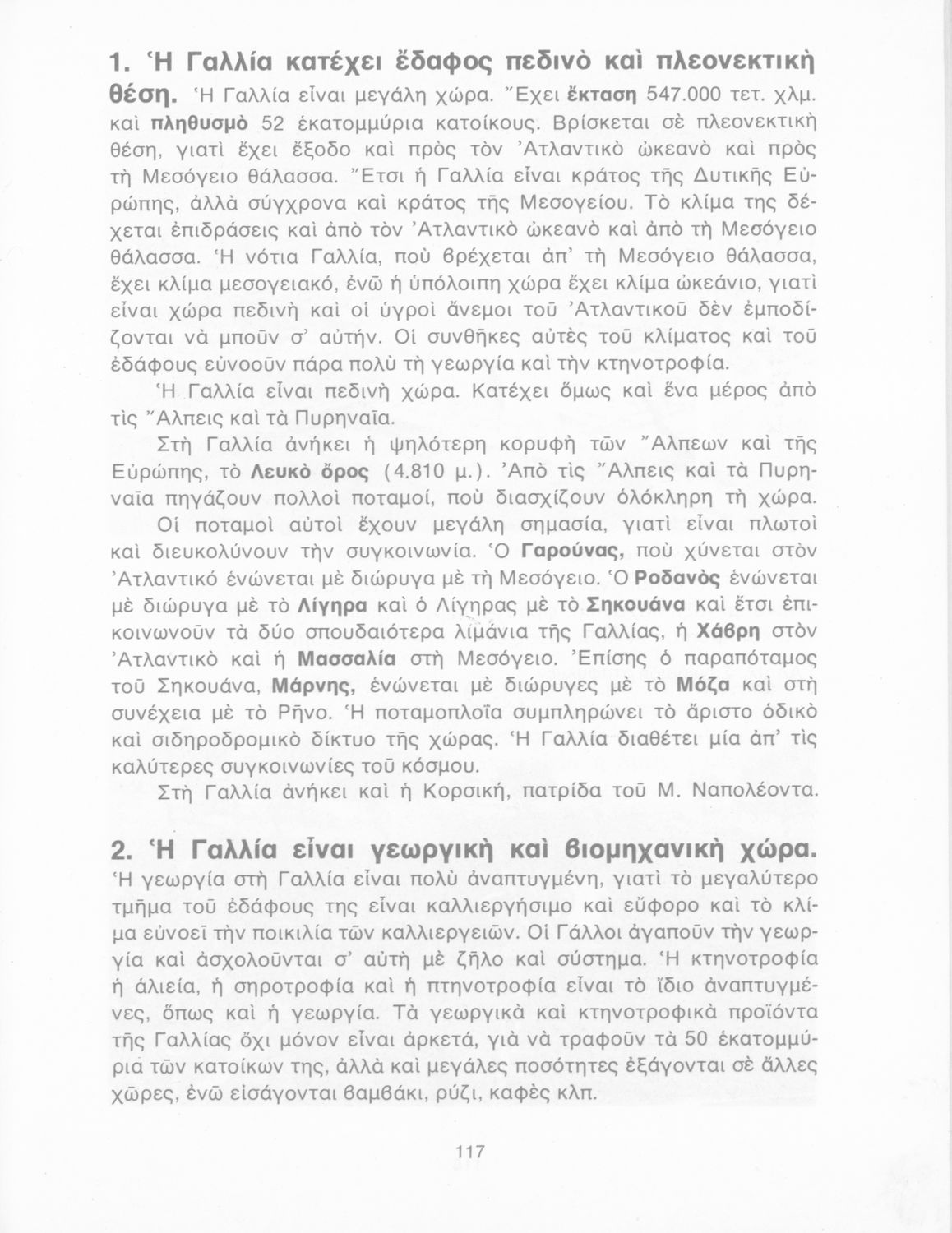 1. Ἡ Γαλλία κατέχει ἔδαφος πεδινὸ καὶ πλεονεκτικὴ θέση. Ἡ Γαλλία εἶναι μεγάλη χώρα. Ἔχει ἔκταση 547.000 τετ. χλμ. καὶ πληθυσμὸ 52 ἑκατομμύρια κατοίκους. Βρίσκεται σὲ πλεονεκτικὴ θέση, γιατὶ ἔχει ἔξοδο καὶ πρὸς τὸν Ἀτλαντικὸ ὠκεανὸ καὶ πρὸς τὴ Μεσόγειο θάλασσα. Ἔτσι ἡ Γαλλία εἶναι κράτος τῆς Δυτικῆς Εὐρώπης, ἀλλὰ σύγχρονα καὶ κράτος τῆς Μεσογείου. Τὸ κλίμα της δέχεται ἐπιδράσεις καὶ ἀπὸ τὸν Ἀτλαντικὸ ὠκεανὸ καὶ ἀπὸ τὴ Μεσόγειο θάλασσα. Ἡ νότια Γαλλία, ποὺ βρέχεται ἀπ' τὴ Μεσόγειο θάλασσα, ἔχει κλίμα μεσογειακό, ἐνῶ ἡ ὑπόλοιπη χώρα ἔχει κλίμα ὠκεάνιο, γιατὶ εἶναι χώρα πεδινὴ καὶ οἱ ὑγροὶ ἄνεμοι τοῦ Ἀτλαντικοῦ δὲν ἐμποδίζονται νὰ μποῦν σ' αὐτήν. Οἱ συνθῆκες αὐτὲς τοῦ κλίματος καὶ τοῦ ἐδάφους εὐνοοῦν πάρα πολὺ τὴ γεωργία καὶ τὴν κτηνοτροφία.

Ἡ Γαλλία εἶναι πεδινὴ χώρα. Κατέχει ὅμως καὶ ἕνα μέρος ἀπὸ τὶς Ἄλπεις καὶ τὰ Πυρηναῖα.

Στὴ Γαλλία ἀνήκει ἡ ψηλότερη κορυφὴ τῶν Ἄλπεων καὶ τῆς Εὐρώπης, τὸ Λευκὸ ὄρος (4.810 μ.). Ἀπὸ τὶς Ἄλπεις καὶ τὰ Πυρηναῖα πηγάζουν πολλοὶ ποταμοί, ποὺ διασχίζουν ὁλόκληρη τὴ χώρα.

Οἱ ποταμοὶ αὐτοὶ ἔχουν μεγάλη σημασία, γιατὶ εἶναι πλωτοὶ καὶ διευκολύνουν τὴν συγκοινωνία. Ὁ Γαρούνας, ποὺ χύνεται στὸν Ἀτλαντικὸ ἑνώνεται μὲ διώρυγα μὲ τὴ Μεσόγειο. Ὁ Ροδανὸς ἑνώνεται μὲ διώρυγα μὲ τὸ Λίγηρα καὶ ὁ Λίγηρας μὲ τὸ Σηκουάνα καὶ ἔτσι ἐπικοινωνοῦν τὰ δύο σπουδαιότερα λιμάνια τῆς Γαλλίας, ἡ Χάβρη στὸν Ἀτλαντικὸ καὶ ἡ Μασσαλία στὴ Μεσόγειο. Ἐπίσης ὁ παραπόταμος τοῦ Σηκουάνα, Μάρνης, ἑνώνεται μὲ διώρυγες μὲ τὸ Μόζα καὶ στὴ συνέχεια μὲ τὸ Ρῆνο. Ἡ ποταμοπλοΐα συμπληρώνει τὸ ἄριστο ὁδικὸ καὶ σιδηροδρομικὸ δίκτυο τῆς χώρας. Ἡ Γαλλία διαθέτει μία ἀπ' τὶς καλύτερες συγκοινωνίες τοῦ κόσμου.

Στὴ Γαλλία ἀνήκει καὶ ἡ Κορσική, πατρίδα τοῦ Μ. Ναπολέοντα.

2. Ἡ Γαλλία εἶναι γεωργικὴ καὶ βιομηχανικὴ χώρα. Ἡ γεωργία στὴ Γαλλία εἶναι πολὺ ἀναπτυγμένη, γιατὶ τὸ μεγαλύτερο τμῆμα τοῦ ἐδάφους της εἶναι καλλιεργήσιμο καὶ εὔφορο καὶ τὸ κλίμα εὐνοεῖ τὴν ποικιλία τῶν καλλιεργειῶν. Οἱ Γάλλοι ἀγαποῦν τὴν γεωργία καὶ ἀσχολοῦνται σ' αὐτὴ μὲ ζῆλο καὶ σύστημα. Ἡ κτηνοτροφία ἡ ἁλιεία, ἡ σηροτροφία καὶ ἡ πτηνοτροφία εἶναι τὸ ἴδιο ἀναπτυγμένες, ὅπως καὶ ἡ γεωργία. Τὰ γεωργικὰ καὶ κτηνοτροφικὰ προϊόντα τῆς Γαλλίας ὄχι μόνον εἶναι ἀρκετά, γιὰ νὰ τραφοῦν τὰ 50 ἑκατομμύρια τῶν κατοίκων της, ἀλλὰ καὶ μεγάλες ποσότητες ἐξάγονται σὲ ἄλλες χῶρες, ἐνῶ εἰσάγονται βαμβάκι, ρύζι, καφὲς κλπ.

117